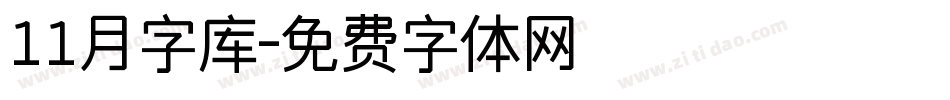 11月字库-免费字体网

www.zitidao.com